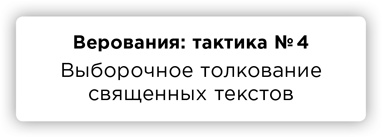 Верования: тактика № 4

Выборочное толкование священных текстов